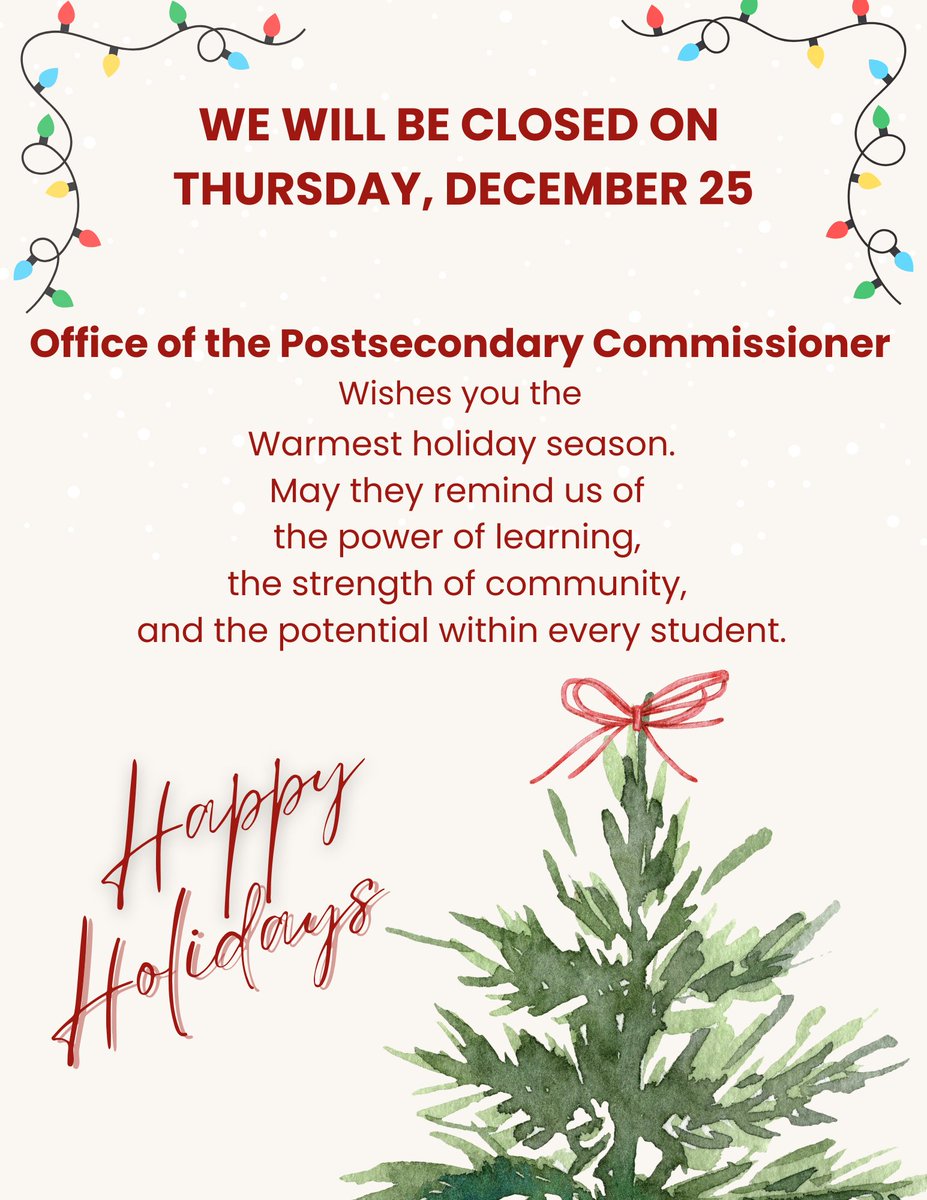 WE WILL BE CLOSED ON
THURSDAY, DECEMBER 25

Office of the Postsecondary Commissioner

Wishes you the Warmest holiday season. May they remind us of the power of learning, the strength of community, and the potential within every student.

Happy
Holidays